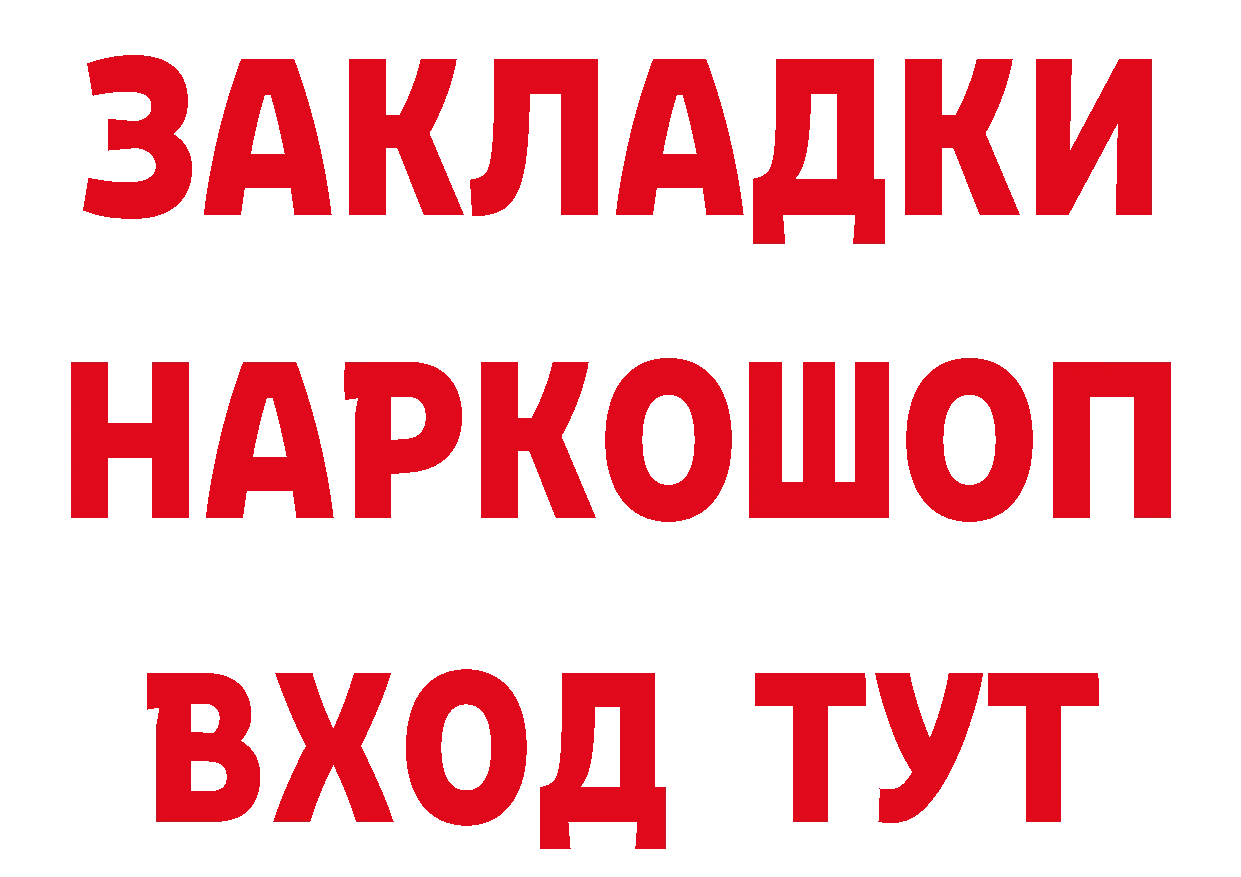 ЗАКЛАДКИ
НАРКОШОП
ВХОД ТУТ